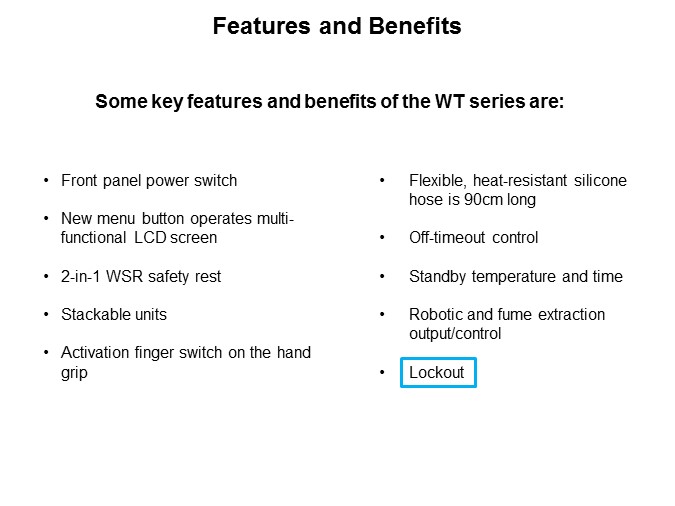 Features and Benefits

Some key features and benefits of the WT series are:

• Front panel power switch

• New menu button operates multi-functional LCD screen

• 2-in-1 WSR safety rest

• Stackable units

• Activation finger switch on the hand grip

• Flexible, heat-resistant silicone hose is 90cm long

• Off-timeout control

• Standby temperature and time

• Robotic and fume extraction output/control

• Lockout